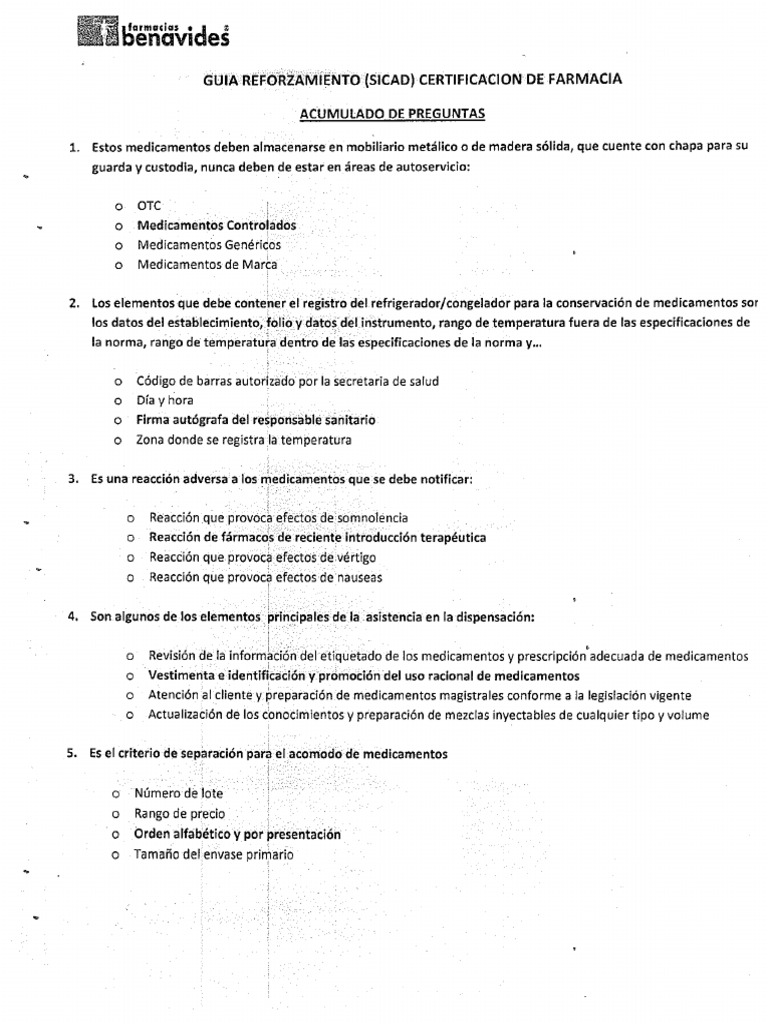 farmacias benavides

GUIA REFORZAMIENTO (SICAD) CERTIFICACION DE FARMACIA

ACUMULADO DE PREGUNTAS

1. Estos medicamentos deben almacenarse en mobiliario metálico o de madera sólida, que cuente con chapa para su guarda y custodia, nunca deben de estar en áreas de autoservicio:

o OTC
o Medicamentos Controlados
o Medicamentos Genéricos
o Medicamentos de Marca

2. Los elementos que debe contener el registro del refrigerador/congelador para la conservación de medicamentos sor los datos del establecimiento, folio y datos del instrumento, rango de temperatura fuera de las especificaciones de la norma, rango de temperatura dentro de las especificaciones de la norma y...

o Código de barras autorizado por la secretaria de salud
o Día y hora
o Firma autógrafa del responsable sanitario
o Zona donde se registra la temperatura

3. Es una reacción adversa a los medicamentos que se debe notificar:

o Reacción que provoca efectos de somnolencia
o Reacción de fármacos de reciente introducción terapéutica
o Reacción que provoca efectos de vértigo
o Reacción que provoca efectos de nauseas

4. Son algunos de los elementos principales de la asistencia en la dispensación:

o Revisión de la información del etiquetado de los medicamentos y prescripción adecuada de medicamentos
o Vestimenta e identificación y promoción del uso racional de medicamentos
o Atención al cliente y preparación de medicamentos magistrales conforme a la legislación vigente
o Actualización de los conocimientos y preparación de mezclas inyectables de cualquier tipo y volume

5. Es el criterio de separación para el acomodo de medicamentos

o Número de lote
o Rango de precio
o Orden alfabético y por presentación
o Tamaño del envase primario